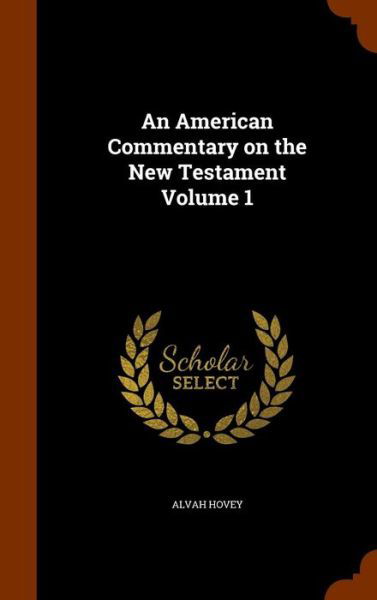 An American Commentary on the New Testament Volume 1

Scholar SELECT

ALVAH HOVEY